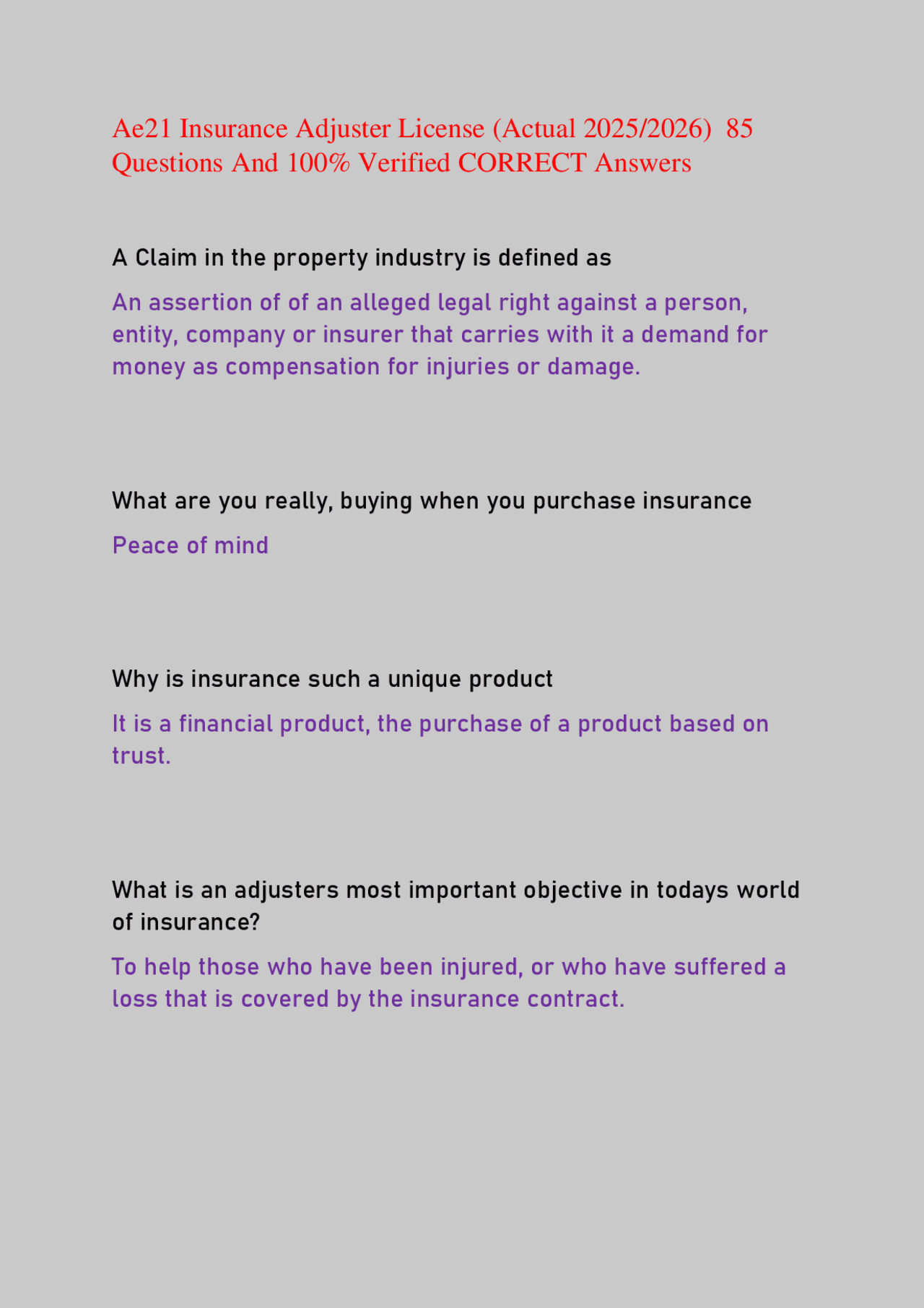 Ae21 Insurance Adjuster License (Actual 2025/2026) 85 Questions And 100% Verified CORRECT Answers

A Claim in the property industry is defined as

An assertion of of an alleged legal right against a person, entity, company or insurer that carries with it a demand for money as compensation for injuries or damage.

What are you really, buying when you purchase insurance

Peace of mind

Why is insurance such a unique product

It is a financial product, the purchase of a product based on trust.

What is an adjusters most important objective in todays world of insurance?

To help those who have been injured, or who have suffered a loss that is covered by the insurance contract.